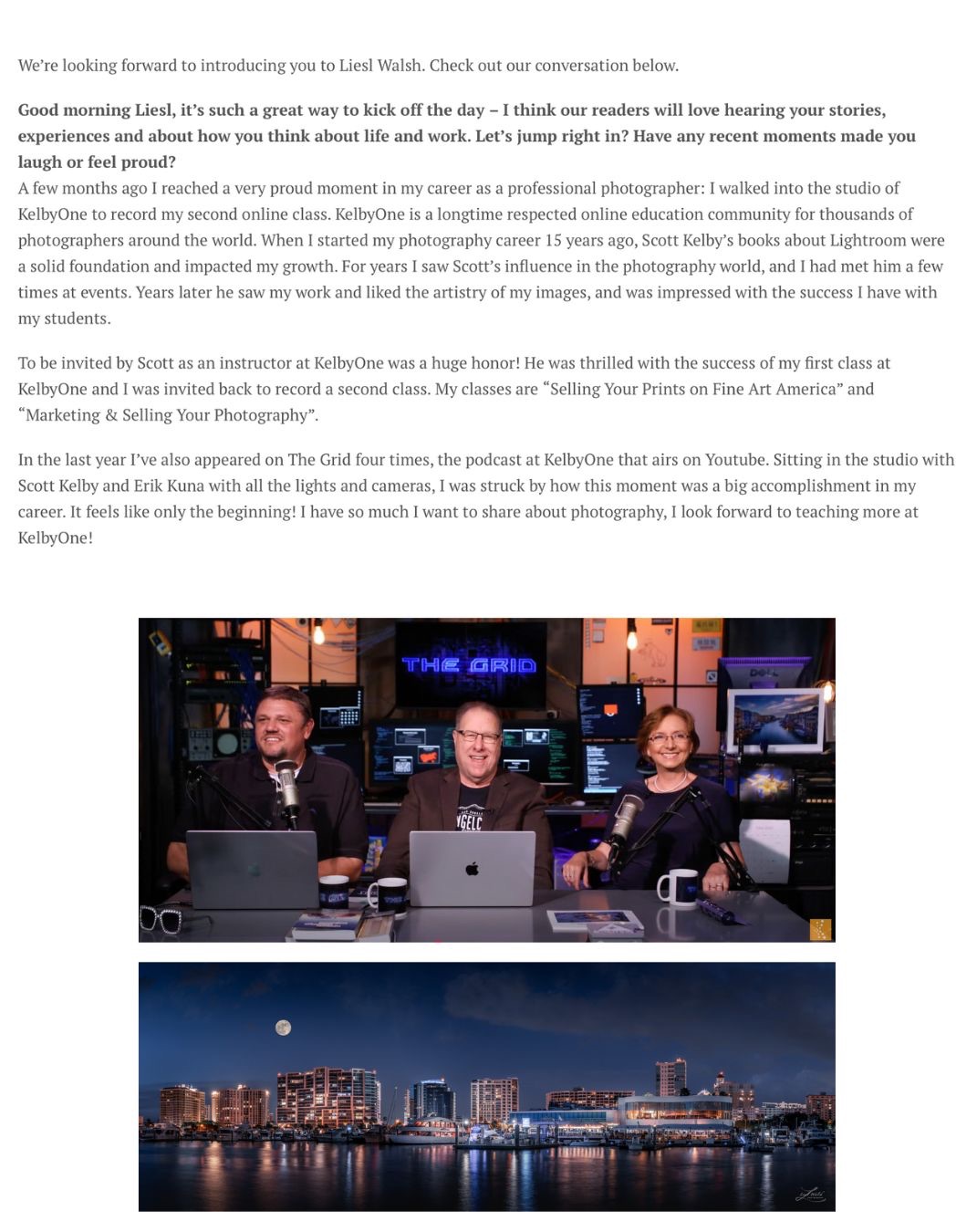 We're looking forward to introducing you to Liesl Walsh. Check out our conversation below.

Good morning Liesl, it's such a great way to kick off the day – I think our readers will love hearing your stories, experiences and about how you think about life and work. Let's jump right in? Have any recent moments made you laugh or feel proud?
A few months ago I reached a very proud moment in my career as a professional photographer: I walked into the studio of KelbyOne to record my second online class. KelbyOne is a longtime respected online education community for thousands of photographers around the world. When I started my photography career 15 years ago, Scott Kelby's books about Lightroom were a solid foundation and impacted my growth. For years I saw Scott's influence in the photography world, and I had met him a few times at events. Years later he saw my work and liked the artistry of my images, and was impressed with the success I have with my students.

To be invited by Scott as an instructor at KelbyOne was a huge honor! He was thrilled with the success of my first class at KelbyOne and I was invited back to record a second class. My classes are "Selling Your Prints on Fine Art America" and "Marketing & Selling Your Photography".

In the last year I've also appeared on The Grid four times, the podcast at KelbyOne that airs on Youtube. Sitting in the studio with Scott Kelby and Erik Kuna with all the lights and cameras, I was struck by how this moment was a big accomplishment in my career. It feels like only the beginning! I have so much I want to share about photography, I look forward to teaching more at KelbyOne!

THE GRID